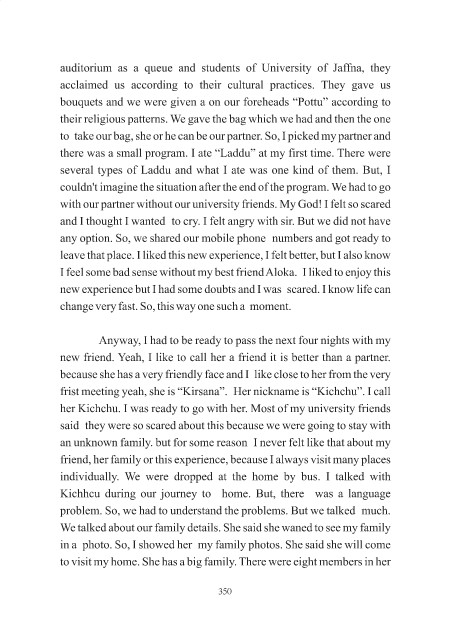 auditorium as a queue and students of University of Jaffna, they acclaimed us according to their cultural practices. They gave us bouquets and we were given a on our foreheads "Pottu" according to their religious patterns. We gave the bag which we had and then the one to take our bag, she or he can be our partner. So, I picked my partner and there was a small program. I ate "Laddu" at my first time. There were several types of Laddu and what I ate was one kind of them. But, I couldn't imagine the situation after the end of the program. We had to go with our partner without our university friends. My God! I felt so scared and I thought I wanted to cry. I felt angry with sir. But we did not have any option. So, we shared our mobile phone numbers and got ready to leave that place. I liked this new experience, I felt better, but I also know I feel some bad sense without my best friend Aloka. I liked to enjoy this new experience but I had some doubts and I was scared. I know life can change very fast. So, this way one such a moment.

Anyway, I had to be ready to pass the next four nights with my new friend. Yeah, I like to call her a friend it is better than a partner. because she has a very friendly face and I like close to her from the very frist meeting yeah, she is "Kirsana". Her nickname is "Kichchu". I call her Kichchu. I was ready to go with her. Most of my university friends said they were so scared about this because we were going to stay with an unknown family. but for some reason I never felt like that about my friend, her family or this experience, because I always visit many places individually. We were dropped at the home by bus. I talked with Kichhcu during our journey to home. But, there was a language problem. So, we had to understand the problems. But we talked much. We talked about our family details. She said she waned to see my family in a photo. So, I showed her my family photos. She said she will come to visit my home. She has a big family. There were eight members in her

350